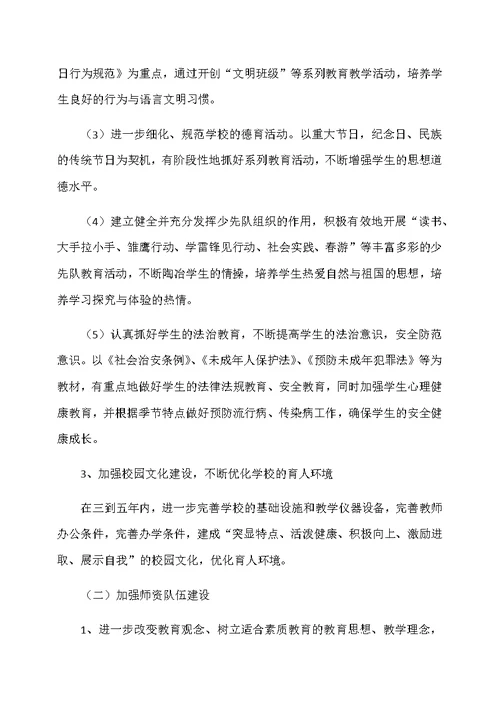 日行为规范》为重点，通过开创“文明班级”等系列教育教学活动，培养学生良好的行为与语言文明习惯。

（3）进一步细化、规范学校的德育活动。以重大节日，纪念日、民族的传统节日为契机，有阶段性地抓好系列教育活动，不断增强学生的思想道德水平。

（4）建立健全并充分发挥少先队组织的作用，积极有效地开展“读书、大手拉小手、雏鹰行动、学雷锋见行动、社会实践、春游”等丰富多彩的少先队教育活动，不断陶冶学生的情操，培养学生热爱自然与祖国的思想，培养学习探究与体验的热情。

（5）认真抓好学生的法治教育，不断提高学生的法治意识，安全防范意识。以《社会治安条例》、《未成年人保护法》、《预防未成年犯罪法》等为教材，有重点地做好学生的法律法规教育、安全教育，同时加强学生心理健康教育，并根据季节特点做好预防流行病、传染病工作，确保学生的安全健康成长。

3、加强校园文化建设，不断优化学校的育人环境

在三到五年内，进一步完善学校的基础设施和教学仪器设备，完善教师办公条件，完善办学条件，建成“突显特点、活泼健康、积极向上、激励进取、展示自我”的校园文化，优化育人环境。

（二）加强师资队伍建设

1、进一步改变教育观念、树立适合素质教育的教育思想、教学理念，